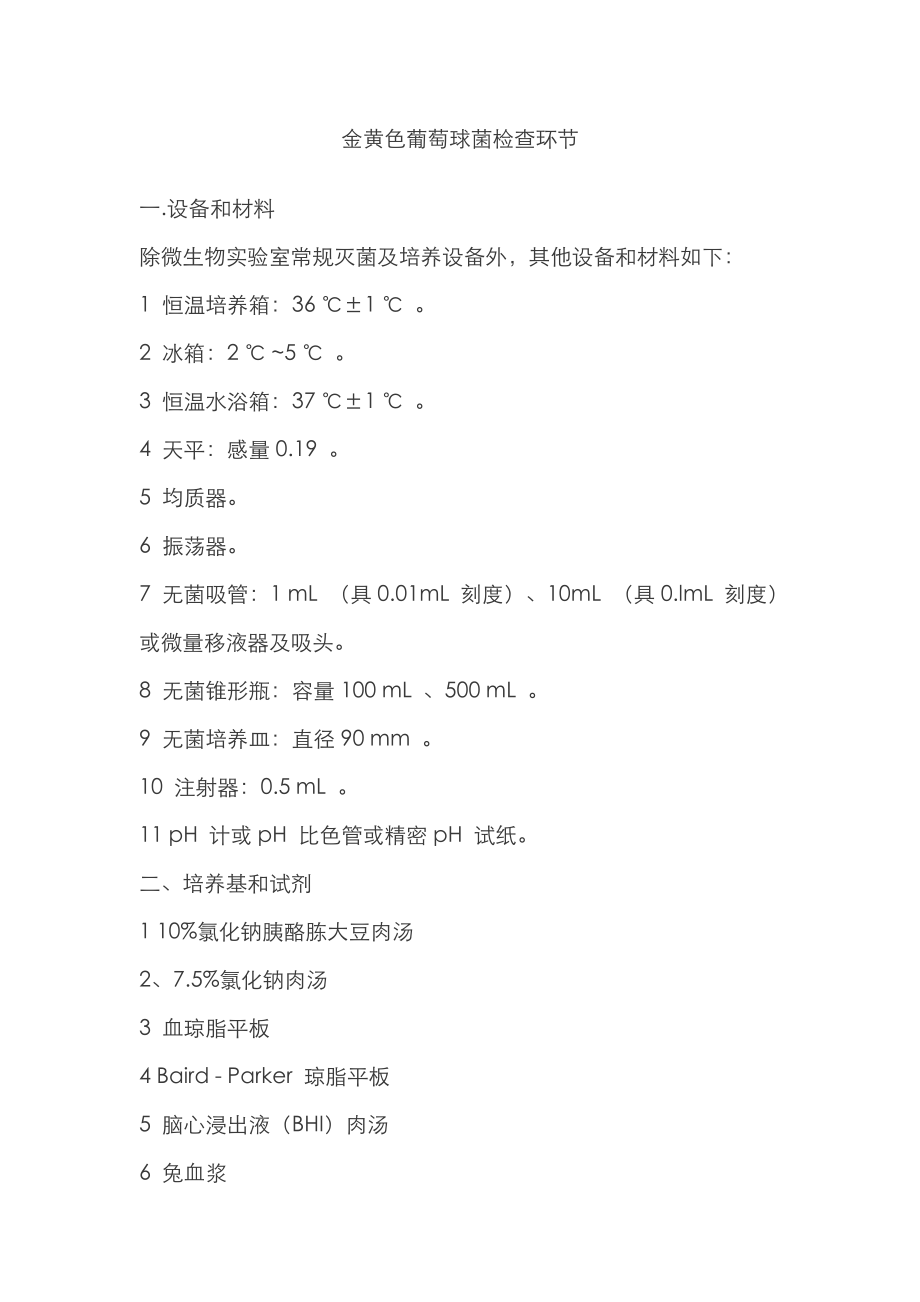 金黄色葡萄球菌检查环节

一.设备和材料

除微生物实验室常规灭菌及培养设备外，其他设备和材料如下：

1 恒温培养箱：36 ℃±1 ℃ 。

2 冰箱：2 ℃ ~5 ℃ 。

3 恒温水浴箱：37 ℃±1 ℃ 。

4 天平：感量 0.19 。

5 均质器。

6 振荡器。

7 无菌吸管：1 mL （具 0.01mL 刻度）、10mL （具 0.lmL 刻度）或微量移液器及吸头。

8 无菌锥形瓶：容量 100 mL 、500 mL 。

9 无菌培养皿：直径 90 mm 。

10 注射器：0.5 mL 。

11 pH 计或 pH 比色管或精密 pH 试纸。

二、培养基和试剂

1 10%氯化钠胰酪胨大豆肉汤

2、7.5%氯化钠肉汤

3 血琼脂平板

4 Baird - Parker 琼脂平板

5 脑心浸出液（BHI）肉汤

6 兔血浆